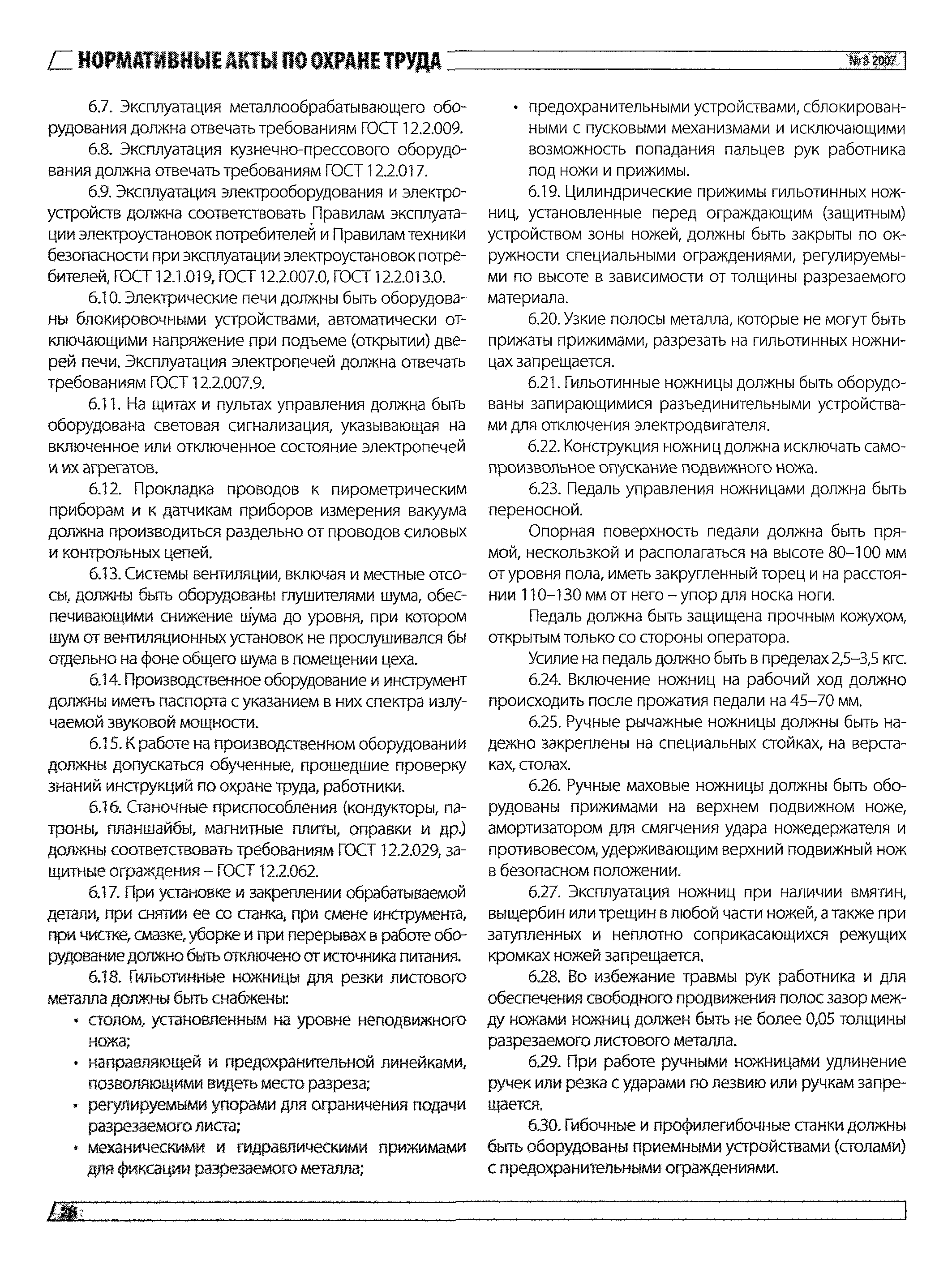 НОРМАТИВНЫЕ АКТЫ ПО ОХРАНЕ ТРУДА

№ 3 2007

6.7. Эксплуатация металлообрабатывающего оборудования должна отвечать требованиям ГОСТ 12.2.009.

6.8. Эксплуатация кузнечно-прессового оборудования должна отвечать требованиям ГОСТ 12.2.017.

6.9. Эксплуатация электрооборудования и электроустройств должна соответствовать Правилам эксплуатации электроустановок потребителей и Правилам техники безопасности при эксплуатации электроустановок потребителей, ГОСТ 12.1.019, ГОСТ 12.2.007.0, ГОСТ 12.2.013.0.

6.10. Электрические печи должны быть оборудованы блокировочными устройствами, автоматически отключающими напряжение при подъеме (открытии) дверей печи. Эксплуатация электропечей должна отвечать требованиям ГОСТ 12.2.007.9.

6.11. На щитах и пультах управления должна быть оборудована световая сигнализация, указывающая на включенное или отключенное состояние электропечей и их агрегатов.

6.12. Прокладка проводов к пирометрическим приборам и к датчикам приборов измерения вакуума должна производиться раздельно от проводов силовых и контрольных цепей.

6.13. Системы вентиляции, включая и местные отсосы, должны быть оборудованы глушителями шума, обеспечивающими снижение шума до уровня, при котором шум от вентиляционных установок не прослушивался бы отдельно на фоне общего шума в помещении цеха.

6.14. Производственное оборудование и инструмент должны иметь паспорта с указанием в них спектра излучаемой звуковой мощности.

6.15. К работе на производственном оборудовании должны допускаться обученные, прошедшие проверку знаний инструкций по охране труда, работники.

6.16. Станочные приспособления (кондукторы, патроны, планшайбы, магнитные плиты, оправки и др.) должны соответствовать требованиям ГОСТ 12.2.029, защитные ограждения – ГОСТ 12.2.062.

6.17. При установке и закреплении обрабатываемой детали, при снятии ее со станка, при смене инструмента, при чистке, смазке, уборке и при перерывах в работе оборудование должно быть отключено от источника питания.

6.18. Гильотинные ножницы для резки листового металла должны быть снабжены:
• столом, установленным на уровне неподвижного ножа;
• направляющей и предохранительной линейками, позволяющими видеть место разреза;
• регулируемыми упорами для ограничения подачи разрезаемого листа;
• механическими и гидравлическими прижимами для фиксации разрезаемого металла;
• предохранительными устройствами, сблокированными с пусковыми механизмами и исключающими возможность попадания пальцев рук работника под ножи и прижимы.

6.19. Цилиндрические прижимы гильотинных ножниц, установленные перед ограждающим (защитным) устройством зоны ножей, должны быть закрыты по окружности специальными ограждениями, регулируемыми по высоте в зависимости от толщины разрезаемого материала.

6.20. Узкие полосы металла, которые не могут быть прижаты прижимами, разрезать на гильотинных ножницах запрещается.

6.21. Гильотинные ножницы должны быть оборудованы запирающимися разъединительными устройствами для отключения электродвигателя.

6.22. Конструкция ножниц должна исключать самопроизвольное опускание подвижного ножа.

6.23. Педаль управления ножницами должна быть переносной.

Опорная поверхность педали должна быть прямой, нескользкой и располагаться на высоте 80–100 мм от уровня пола, иметь закругленный торец и на расстоянии 110–130 мм от него – упор для носка ноги.

Педаль должна быть защищена прочным кожухом, открытым только со стороны оператора.

Усилие на педаль должно быть в пределах 2,5–3,5 кгс.

6.24. Включение ножниц на рабочий ход должно происходить после прожатия педали на 45–70 мм.

6.25. Ручные рычажные ножницы должны быть надежно закреплены на специальных стойках, на верстаках, столах.

6.26. Ручные маховые ножницы должны быть оборудованы прижимами на верхнем подвижном ноже, амортизатором для смягчения удара ножедержателя и противовесом, удерживающим верхний подвижный нож в безопасном положении.

6.27. Эксплуатация ножниц при наличии вмятин, выщербин или трещин в любой части ножей, а также при затупленных и неплотно соприкасающихся режущих кромках ножей запрещается.

6.28. Во избежание травмы рук работника и для обеспечения свободного продвижения полос зазор между ножами ножниц должен быть не более 0,05 толщины разрезаемого листового металла.

6.29. При работе ручными ножницами удлинение ручек или резка с ударами по лезвию или ручкам запрещается.

6.30. Гибочные и профилегибочные станки должны быть оборудованы приемными устройствами (столами) с предохранительными ограждениями.

28